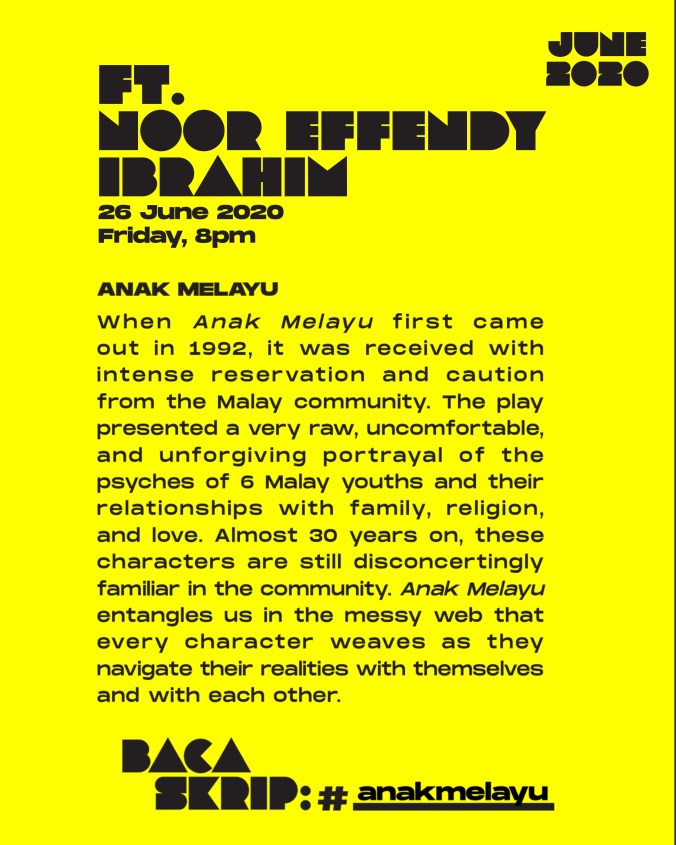 JUNE
2020

FT.
NOOR EFFENDY
IBRAHIM
26 June 2020
Friday, 8pm

ANAK MELAYU

When Anak Melayu first came out in 1992, it was received with intense reservation and caution from the Malay community. The play presented a very raw, uncomfortable, and unforgiving portrayal of the psyches of 6 Malay youths and their relationships with family, religion, and love. Almost 30 years on, these characters are still disconcertingly familiar in the community. Anak Melayu entangles us in the messy web that every character weaves as they navigate their realities with themselves and with each other.

BACA
SKRIP: # anakmelayu